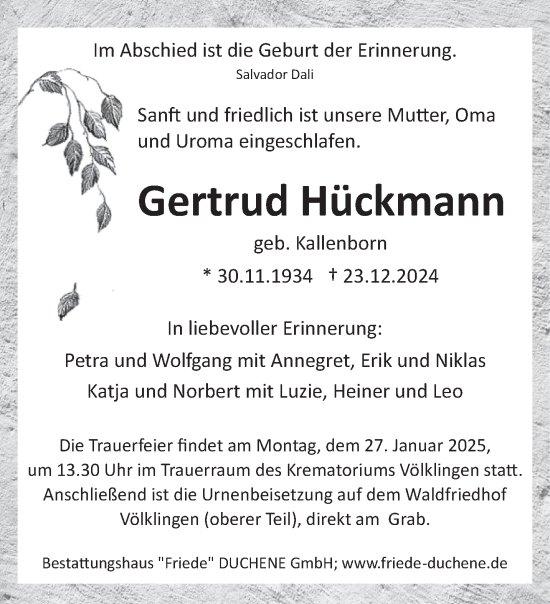 Im Abschied ist die Geburt der Erinnerung.
Salvador Dali

Sanft und friedlich ist unsere Mutter, Oma und Uroma eingeschlafen.

Gertrud Hückmann

geb. Kallenborn

* 30.11.1934 † 23.12.2024

In liebevoller Erinnerung:

Petra und Wolfgang mit Annegret, Erik und Niklas
Katja und Norbert mit Luzie, Heiner und Leo

Die Trauerfeier findet am Montag, dem 27. Januar 2025, um 13.30 Uhr im Trauerraum des Krematoriums Völklingen statt. Anschließend ist die Urnenbeisetzung auf dem Waldfriedhof Völklingen (oberer Teil), direkt am Grab.

Bestattungshaus "Friede" DUCHENE GmbH; www.friede-duchene.de